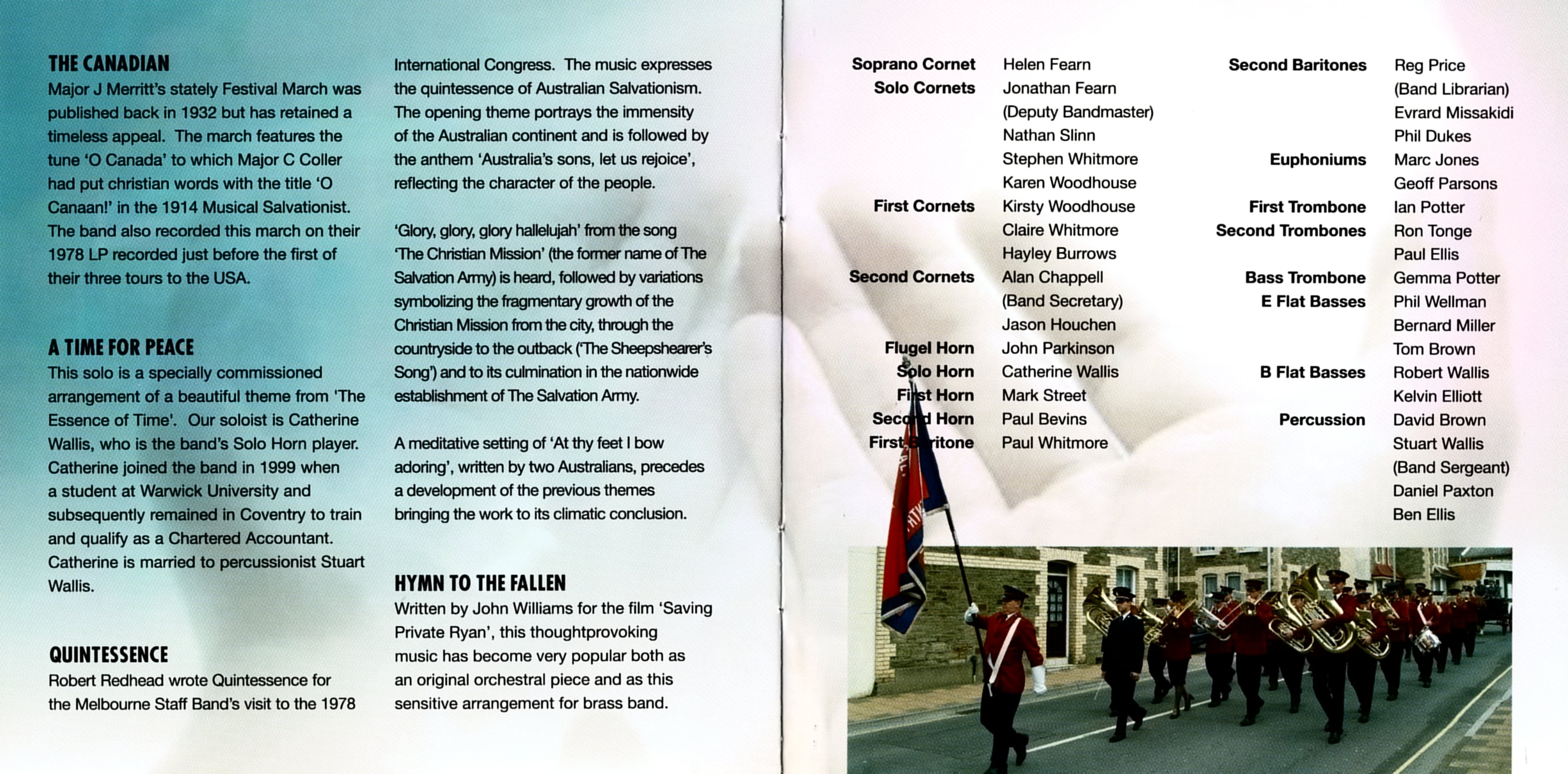 THE CANADIAN
Major J Merritt's stately Festival March was published back in 1932 but has retained a timeless appeal. The march features the tune 'O Canada' to which Major C Coller had put christian words with the title 'O Canaan!' in the 1914 Musical Salvationist. The band also recorded this march on their 1978 LP recorded just before the first of their three tours to the USA.

A TIME FOR PEACE
This solo is a specially commissioned arrangement of a beautiful theme from 'The Essence of Time'. Our soloist is Catherine Wallis, who is the band's Solo Horn player. Catherine joined the band in 1999 when a student at Warwick University and subsequently remained in Coventry to train and qualify as a Chartered Accountant. Catherine is married to percussionist Stuart Wallis.

QUINTESSENCE
Robert Redhead wrote Quintessence for the Melbourne Staff Band's visit to the 1978 International Congress. The music expresses the quintessence of Australian Salvationism. The opening theme portrays the immensity of the Australian continent and is followed by the anthem 'Australia's sons, let us rejoice', reflecting the character of the people.

'Glory, glory, glory hallelujah' from the song 'The Christian Mission' (the former name of The Salvation Army) is heard, followed by variations symbolizing the fragmentary growth of the Christian Mission from the city, through the countryside to the outback ('The Sheepshearer's Song') and to its culmination in the nationwide establishment of The Salvation Army.

A meditative setting of 'At thy feet I bow adoring', written by two Australians, precedes a development of the previous themes bringing the work to its climatic conclusion.

HYMN TO THE FALLEN
Written by John Williams for the film 'Saving Private Ryan', this thoughtprovoking music has become very popular both as an original orchestral piece and as this sensitive arrangement for brass band.

Soprano Cornet Helen Fearn
Solo Cornets Jonathan Fearn (Deputy Bandmaster)
Nathan Slinn
Stephen Whitmore
Karen Woodhouse
First Cornets Kirsty Woodhouse
Claire Whitmore
Hayley Burrows
Second Cornets Alan Chappell (Band Secretary)
Jason Houchen
Flugel Horn John Parkinson
Solo Horn Catherine Wallis
First Horn Mark Street
Second Horn Paul Bevins
First Baritone Paul Whitmore

Second Baritones Reg Price (Band Librarian)
Evrard Missakidi
Phil Dukes
Euphoniums Marc Jones
Geoff Parsons
First Trombone Ian Potter
Second Trombones Ron Tonge
Paul Ellis
Bass Trombone Gemma Potter
E Flat Basses Phil Wellman
Bernard Miller
Tom Brown
B Flat Basses Robert Wallis
Kelvin Elliott
Percussion David Brown
Stuart Wallis (Band Sergeant)
Daniel Paxton
Ben Ellis